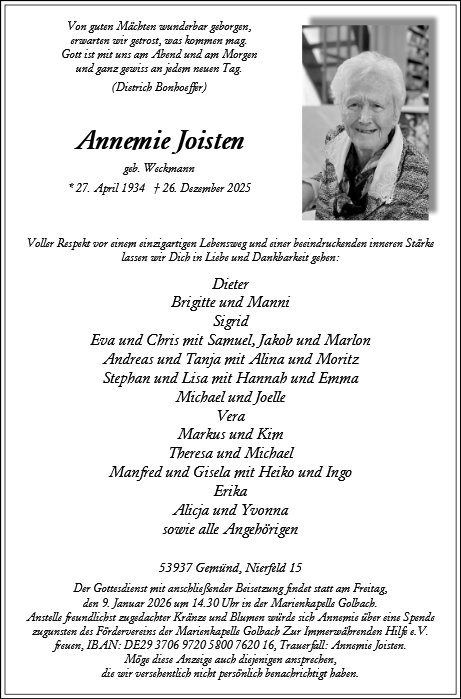 Von guten Mächten wunderbar geborgen, erwarten wir getrost, was kommen mag. Gott ist mit uns am Abend und am Morgen und ganz gewiss an jedem neuen Tag.
(Dietrich Bonhoeffer)

Annemie Joisten

geb. Weckmann

* 27. April 1934 † 26. Dezember 2025

Voller Respekt vor einem einzigartigen Lebensweg und einer beeindruckenden inneren Stärke lassen wir Dich in Liebe und Dankbarkeit gehen:

Dieter
Brigitte und Manni
Sigrid
Eva und Chris mit Samuel, Jakob und Marlon
Andreas und Tanja mit Alina und Moritz
Stephan und Lisa mit Hannah und Emma
Michael und Joelle
Vera
Markus und Kim
Theresa und Michael
Manfred und Gisela mit Heiko und Ingo
Erika
Alicja und Yvonna
sowie alle Angehörigen

53937 Gemünd, Nierfeld 15

Der Gottesdienst mit anschließender Beisetzung findet statt am Freitag, den 9. Januar 2026 um 14.30 Uhr in der Marienkapelle Golbach. Anstelle freundlichst zugedachter Kränze und Blumen würde sich Annemie über eine Spende zugunsten des Fördervereins der Marienkapelle Golbach Zur Immerwährenden Hilfe e.V. freuen, IBAN: DE29 3706 9720 5800 7620 16, Trauerfall: Annemie Joisten. Möge diese Anzeige auch diejenigen ansprechen, die wir versehentlich nicht persönlich benachrichtigt haben.